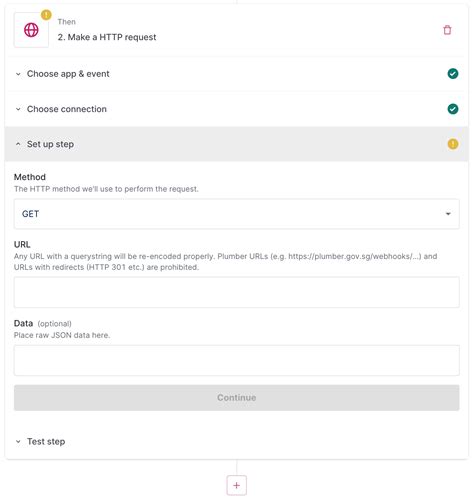 Then
2. Make a HTTP request

Choose app & event

Choose connection

Set up step

Method
The HTTP method we'll use to perform the request.

GET

URL
Any URL with a querystring will be re-encoded properly. Plumber URLs (e.g. https://plumber.gov.sg/webhooks/...) and URLs with redirects (HTTP 301 etc.) are prohibited.

Data (optional)
Place raw JSON data here.

Continue

Test step

+